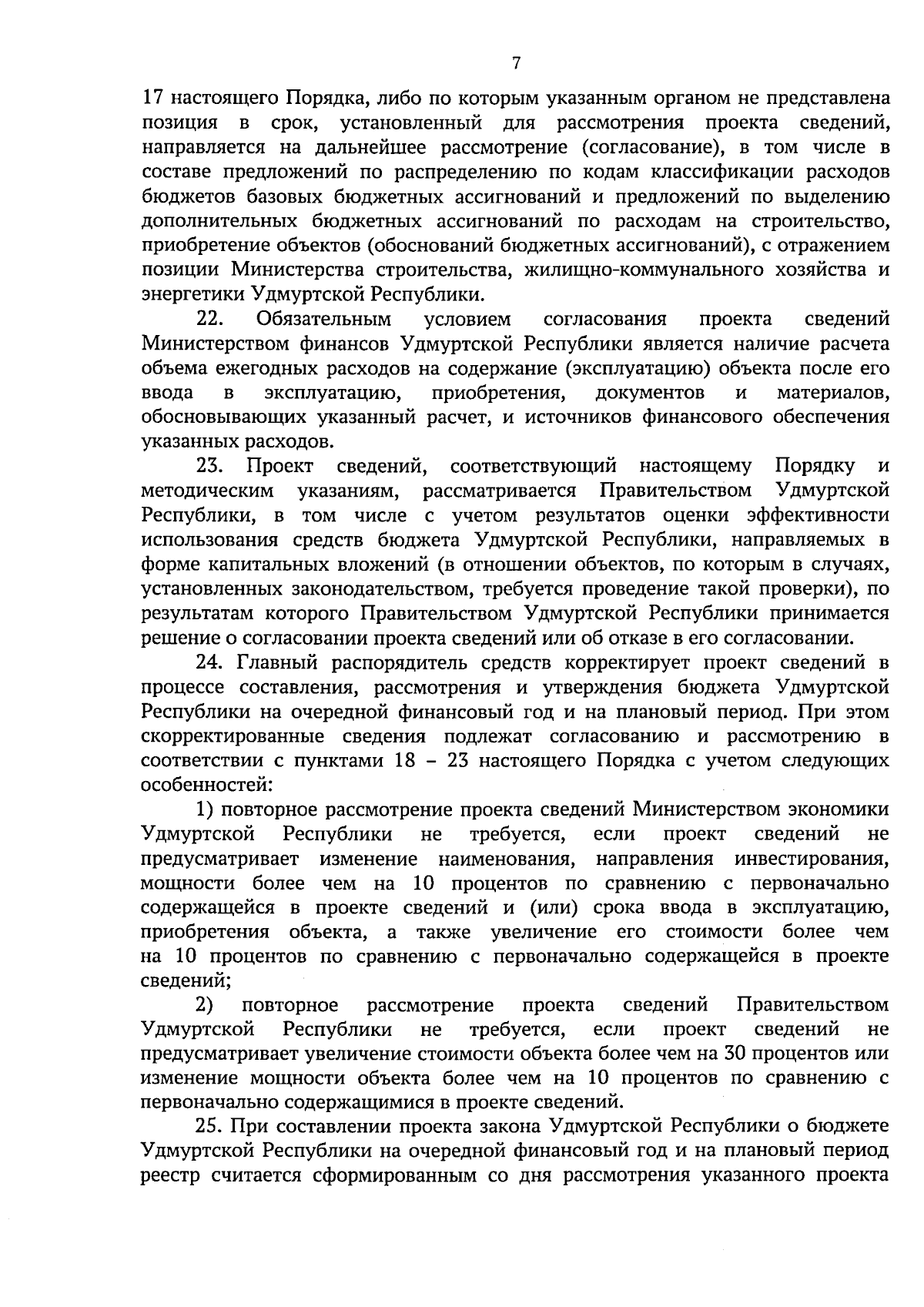 7

17 настоящего Порядка, либо по которым указанным органом не представлена позиция в срок, установленный для рассмотрения проекта сведений, направляется на дальнейшее рассмотрение (согласование), в том числе в составе предложений по распределению по кодам классификации расходов бюджетов базовых бюджетных ассигнований и предложений по выделению дополнительных бюджетных ассигнований по расходам на строительство, приобретение объектов (обоснований бюджетных ассигнований), с отражением позиции Министерства строительства, жилищно-коммунального хозяйства и энергетики Удмуртской Республики.

22. Обязательным условием согласования проекта сведений Министерством финансов Удмуртской Республики является наличие расчета объема ежегодных расходов на содержание (эксплуатацию) объекта после его ввода в эксплуатацию, приобретения, документов и материалов, обосновывающих указанный расчет, и источников финансового обеспечения указанных расходов.

23. Проект сведений, соответствующий настоящему Порядку и методическим указаниям, рассматривается Правительством Удмуртской Республики, в том числе с учетом результатов оценки эффективности использования средств бюджета Удмуртской Республики, направляемых в форме капитальных вложений (в отношении объектов, по которым в случаях, установленных законодательством, требуется проведение такой проверки), по результатам которого Правительством Удмуртской Республики принимается решение о согласовании проекта сведений или об отказе в его согласовании.

24. Главный распорядитель средств корректирует проект сведений в процессе составления, рассмотрения и утверждения бюджета Удмуртской Республики на очередной финансовый год и на плановый период. При этом скорректированные сведения подлежат согласованию и рассмотрению в соответствии с пунктами 18 – 23 настоящего Порядка с учетом следующих особенностей:

1) повторное рассмотрение проекта сведений Министерством экономики Удмуртской Республики не требуется, если проект сведений не предусматривает изменение наименования, направления инвестирования, мощности более чем на 10 процентов по сравнению с первоначально содержащейся в проекте сведений и (или) срока ввода в эксплуатацию, приобретения объекта, а также увеличение его стоимости более чем на 10 процентов по сравнению с первоначально содержащейся в проекте сведений;

2) повторное рассмотрение проекта сведений Правительством Удмуртской Республики не требуется, если проект сведений не предусматривает увеличение стоимости объекта более чем на 30 процентов или изменение мощности объекта более чем на 10 процентов по сравнению с первоначально содержащимися в проекте сведений.

25. При составлении проекта закона Удмуртской Республики о бюджете Удмуртской Республики на очередной финансовый год и на плановый период реестр считается сформированным со дня рассмотрения указанного проекта